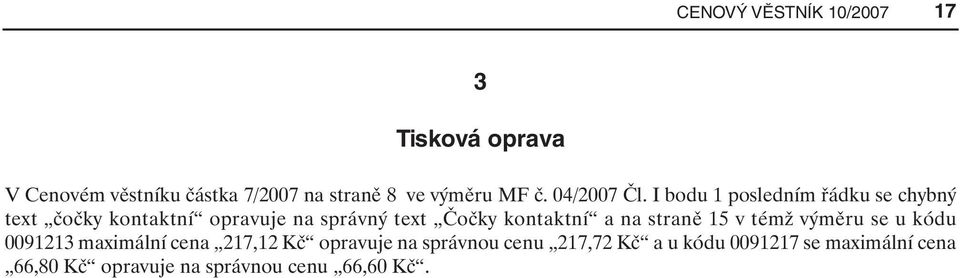 CENOVÝ VĚSTNÍK 10/2007 17

3

Tisková oprava

V Cenovém věstníku částka 7/2007 na straně 8 ve výměru MF č. 04/2007 Čl. I bodu 1 posledním řádku se chybný text „čočky kontaktní“ opravuje na správný text „Čočky kontaktní“ a na straně 15 v témž výměru se u kódu 0091213 maximální cena „217,12 Kč“ opravuje na správnou cenu „217,72 Kč“ a u kódu 0091217 se maximální cena „66,80 Kč“ opravuje na správnou cenu „66,60 Kč“.